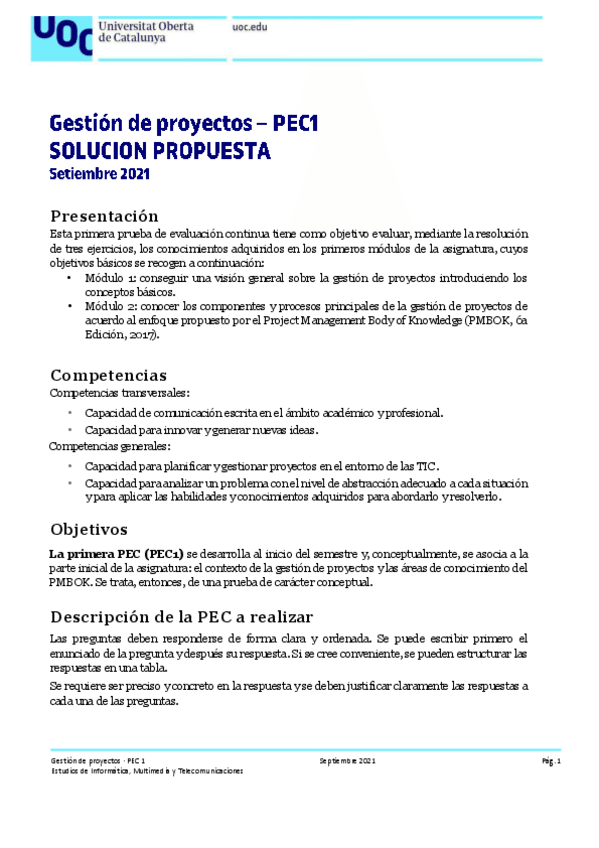 UOC Universitat Oberta de Catalunya

uoc.edu

Gestión de proyectos – PEC1
SOLUCION PROPUESTA
Setiembre 2021

Presentación

Esta primera prueba de evaluación continua tiene como objetivo evaluar, mediante la resolución de tres ejercicios, los conocimientos adquiridos en los primeros módulos de la asignatura, cuyos objetivos básicos se recogen a continuación:

• Módulo 1: conseguir una visión general sobre la gestión de proyectos introduciendo los conceptos básicos.
• Módulo 2: conocer los componentes y procesos principales de la gestión de proyectos de acuerdo al enfoque propuesto por el Project Management Body of Knowledge (PMBOK, 6a Edición, 2017).

Competencias

Competencias transversales:

• Capacidad de comunicación escrita en el ámbito académico y profesional.
• Capacidad para innovar y generar nuevas ideas.

Competencias generales:

• Capacidad para planificar y gestionar proyectos en el entorno de las TIC.
• Capacidad para analizar un problema con el nivel de abstracción adecuado a cada situación y para aplicar las habilidades y conocimientos adquiridos para abordarlo y resolverlo.

Objetivos

La primera PEC (PEC1) se desarrolla al inicio del semestre y, conceptualmente, se asocia a la parte inicial de la asignatura: el contexto de la gestión de proyectos y las áreas de conocimiento del PMBOK. Se trata, entonces, de una prueba de carácter conceptual.

Descripción de la PEC a realizar

Las preguntas deben responderse de forma clara y ordenada. Se puede escribir primero el enunciado de la pregunta y después su respuesta. Si se cree conveniente, se pueden estructurar las respuestas en una tabla.

Se requiere ser preciso y concreto en la respuesta y se deben justificar claramente las respuestas a cada una de las preguntas.

Gestión de proyectos · PEC 1
Estudios de Informática, Multimedia y Telecomunicaciones

Septiembre 2021

Pág. 1